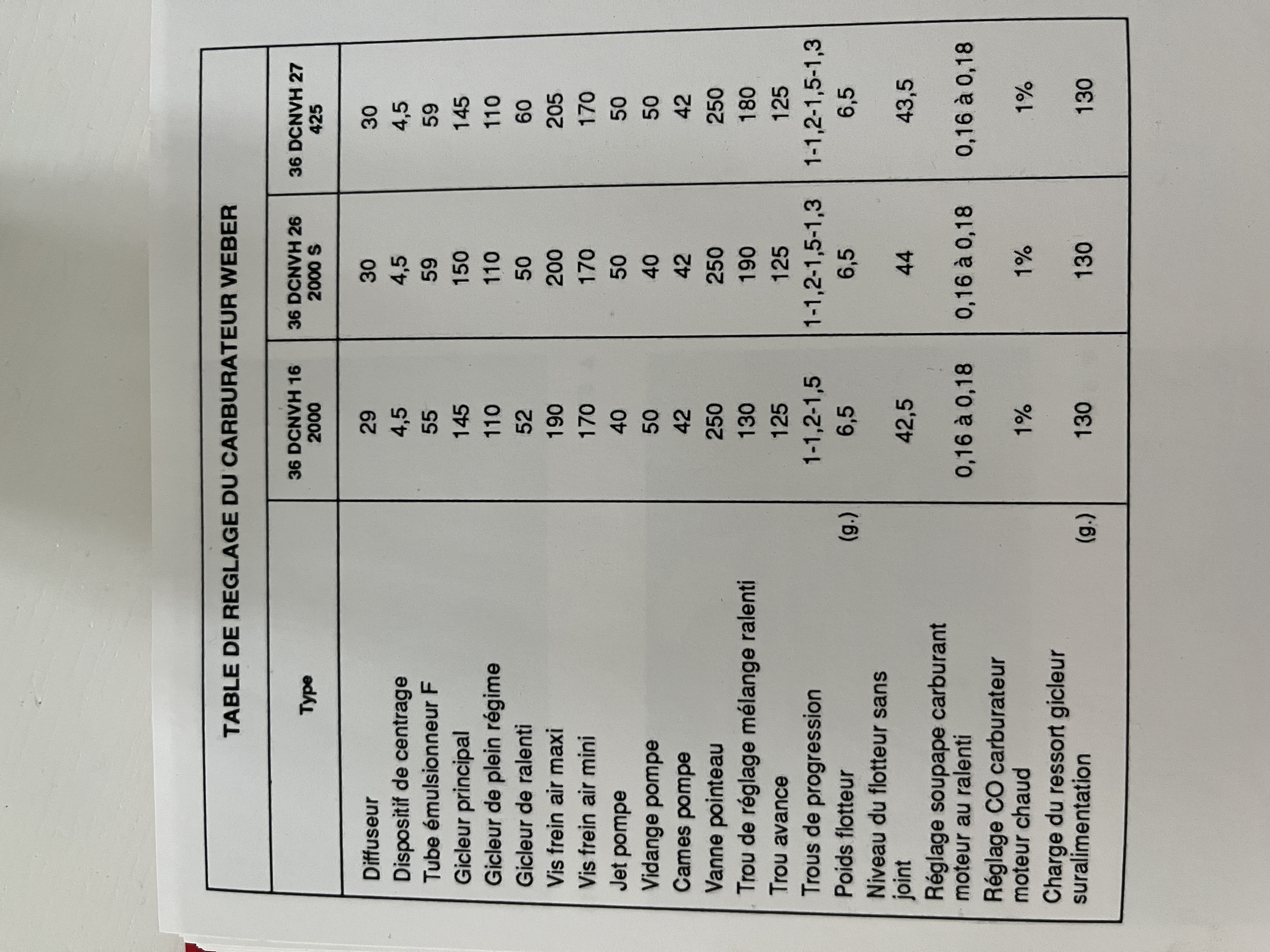 TABLE DE REGLAGE DU CARBURATEUR WEBER

| Type | 36 DCNVH 16 2000 | 36 DCNVH 26 2000 S | 36 DCNVH 27 425 |
|---|---|---|---|
| Diffuseur | 29 | 30 | 30 |
| Dispositif de centrage | 4,5 | 4,5 | 4,5 |
| Tube émulsionneur F | 55 | 59 | 59 |
| Gicleur principal | 145 | 150 | 145 |
| Gicleur de plein régime | 110 | 110 | 110 |
| Gicleur de ralenti | 52 | 50 | 60 |
| Vis frein air maxi | 190 | 200 | 205 |
| Vis frein air mini | 170 | 170 | 170 |
| Jet pompe | 40 | 50 | 50 |
| Vidange pompe | 50 | 40 | 50 |
| Cames pompe | 42 | 42 | 42 |
| Vanne pointeau | 250 | 250 | 250 |
| Trou de réglage mélange ralenti | 130 | 190 | 180 |
| Trou avance | 125 | 125 | 125 |
| Trous de progression | 1-1,2-1,5 | 1-1,2-1,5-1,3 | 1-1,2-1,5-1,3 |
| Poids flotteur (g.) | 6,5 | 6,5 | 6,5 |
| Niveau du flotteur sans joint | 42,5 | 44 | 43,5 |
| Réglage soupape carburant moteur au ralenti | 0,16 à 0,18 | 0,16 à 0,18 | 0,16 à 0,18 |
| Réglage CO carburateur moteur chaud | 1% | 1% | 1% |
| Charge du ressort gicleur suralimentation (g.) | 130 | 130 | 130 |